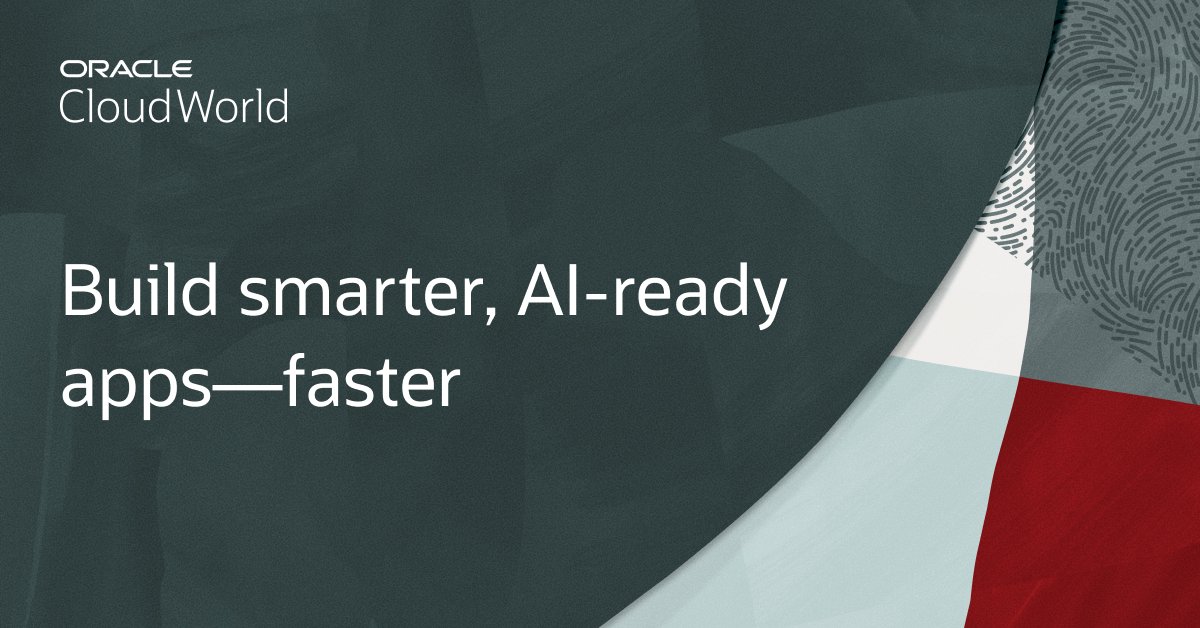 ORACLE
CloudWorld

Build smarter, AI-ready apps—faster